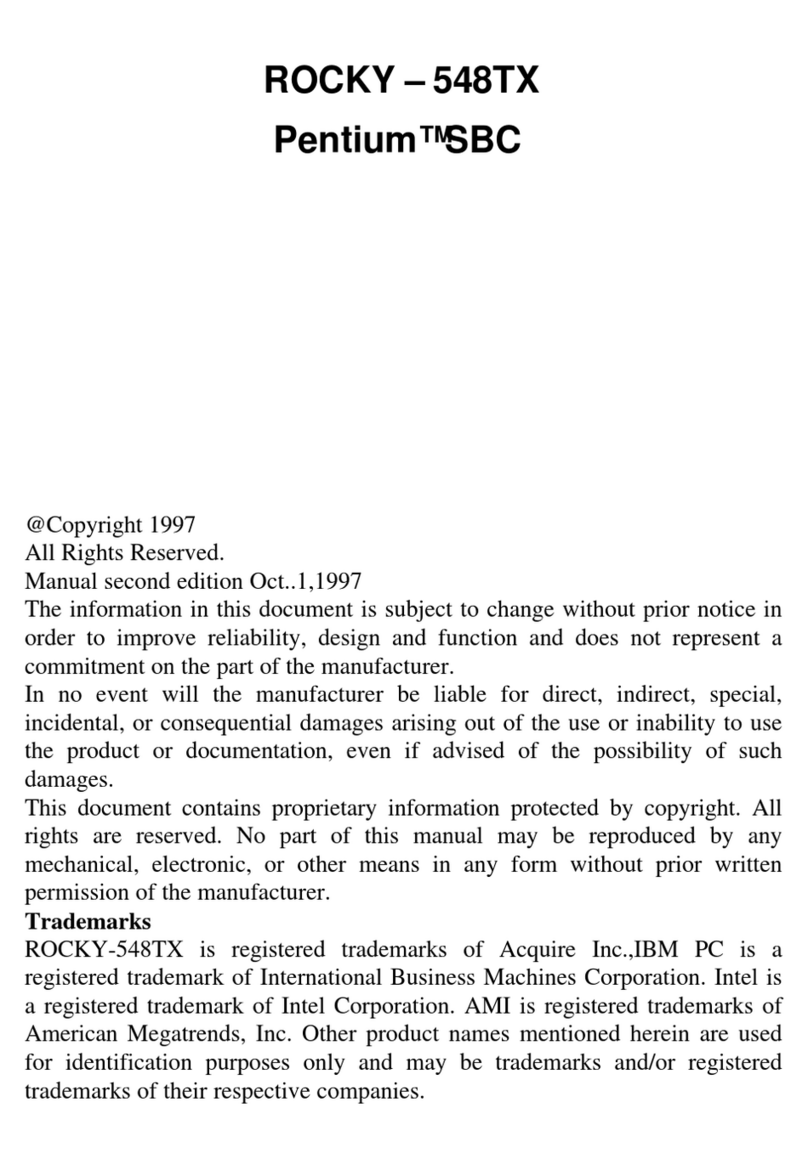 ROCKY – 548TX

Pentium™SBC

@Copyright 1997
All Rights Reserved.
Manual second edition Oct..1,1997
The information in this document is subject to change without prior notice in order to improve reliability, design and function and does not represent a commitment on the part of the manufacturer.
In no event will the manufacturer be liable for direct, indirect, special, incidental, or consequential damages arising out of the use or inability to use the product or documentation, even if advised of the possibility of such damages.
This document contains proprietary information protected by copyright. All rights are reserved. No part of this manual may be reproduced by any mechanical, electronic, or other means in any form without prior written permission of the manufacturer.
Trademarks
ROCKY-548TX is registered trademarks of Acquire Inc.,IBM PC is a registered trademark of International Business Machines Corporation. Intel is a registered trademark of Intel Corporation. AMI is registered trademarks of American Megatrends, Inc. Other product names mentioned herein are used for identification purposes only and may be trademarks and/or registered trademarks of their respective companies.